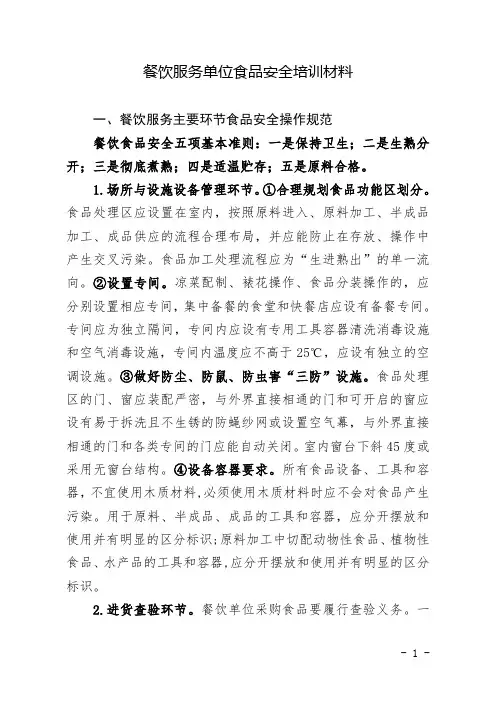 餐饮服务单位食品安全培训材料

一、餐饮服务主要环节食品安全操作规范

餐饮食品安全五项基本准则：一是保持卫生；二是生熟分开；三是彻底煮熟；四是适温贮存；五是原料合格。

1.场所与设施设备管理环节。①合理规划食品功能区划分。食品处理区应设置在室内，按照原料进入、原料加工、半成品加工、成品供应的流程合理布局，并应能防止在存放、操作中产生交叉污染。食品加工处理流程应为“生进熟出”的单一流向。②设置专间。凉菜配制、裱花操作、食品分装操作的，应分别设置相应专间，集中备餐的食堂和快餐店应设有备餐专间。专间应为独立隔间，专间内应设有专用工具容器清洗消毒设施和空气消毒设施，专间内温度应不高于25℃，应设有独立的空调设施。③做好防尘、防鼠、防虫害“三防”设施。食品处理区的门、窗应装配严密，与外界直接相通的门和可开启的窗应设有易于拆洗且不生锈的防蝇纱网或设置空气幕，与外界直接相通的门和各类专间的门应能自动关闭。室内窗台下斜45度或采用无窗台结构。④设备容器要求。所有食品设备、工具和容器，不宜使用木质材料，必须使用木质材料时应不会对食品产生污染。用于原料、半成品、成品的工具和容器，应分开摆放和使用并有明显的区分标识；原料加工中切配动物性食品、植物性食品、水产品的工具和容器，应分开摆放和使用并有明显的区分标识。

2.进货查验环节。餐饮单位采购食品要履行查验义务。一

- 1 -